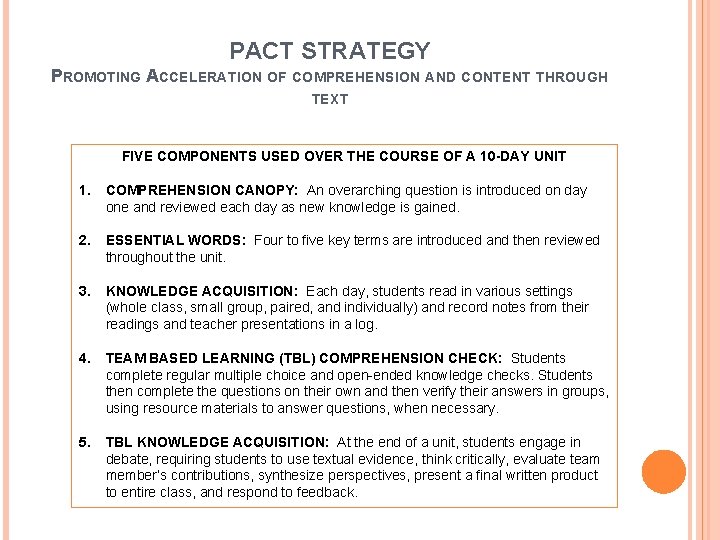 PACT STRATEGY

PROMOTING ACCELERATION OF COMPREHENSION AND CONTENT THROUGH TEXT

FIVE COMPONENTS USED OVER THE COURSE OF A 10-DAY UNIT

1. COMPREHENSION CANOPY: An overarching question is introduced on day one and reviewed each day as new knowledge is gained.

2. ESSENTIAL WORDS: Four to five key terms are introduced and then reviewed throughout the unit.

3. KNOWLEDGE ACQUISITION: Each day, students read in various settings (whole class, small group, paired, and individually) and record notes from their readings and teacher presentations in a log.

4. TEAM BASED LEARNING (TBL) COMPREHENSION CHECK: Students complete regular multiple choice and open-ended knowledge checks. Students then complete the questions on their own and then verify their answers in groups, using resource materials to answer questions, when necessary.

5. TBL KNOWLEDGE ACQUISITION: At the end of a unit, students engage in debate, requiring students to use textual evidence, think critically, evaluate team member's contributions, synthesize perspectives, present a final written product to entire class, and respond to feedback.